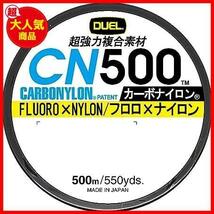 超
大人気
商品

DUEL

超強力複合素材

CN500™

CARBONYLON® PATENT

カーボナイロン®

FLUORO×NYLON/フロロ×ナイロン

500m/550yds.

MADE IN JAPAN